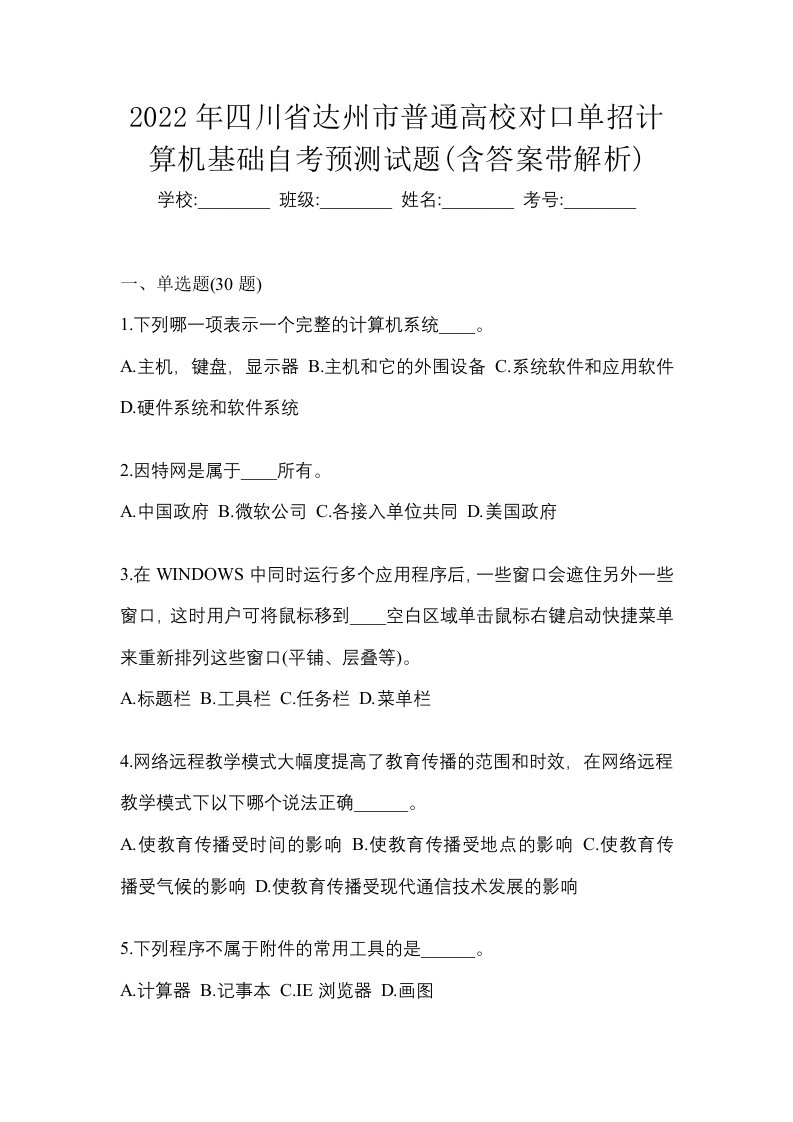 2022年四川省达州市普通高校对口单招计算机基础自考预测试题(含答案带解析)

学校:________ 班级:________ 姓名:________ 考号:________

一、单选题(30题)

1.下列哪一项表示一个完整的计算机系统____。

A.主机，键盘，显示器 B.主机和它的外围设备 C.系统软件和应用软件 D.硬件系统和软件系统

2.因特网是属于____所有。

A.中国政府 B.微软公司 C.各接入单位共同 D.美国政府

3.在WINDOWS中同时运行多个应用程序后,一些窗口会遮住另外一些窗口,这时用户可将鼠标移到____空白区域单击鼠标右键启动快捷菜单来重新排列这些窗口(平铺、层叠等)。

A.标题栏 B.工具栏 C.任务栏 D.菜单栏

4.网络远程教学模式大幅度提高了教育传播的范围和时效，在网络远程教学模式下以下哪个说法正确______。

A.使教育传播受时间的影响 B.使教育传播受地点的影响 C.使教育传播受气候的影响 D.使教育传播受现代通信技术发展的影响

5.下列程序不属于附件的常用工具的是______。

A.计算器 B.记事本 C.IE浏览器 D.画图